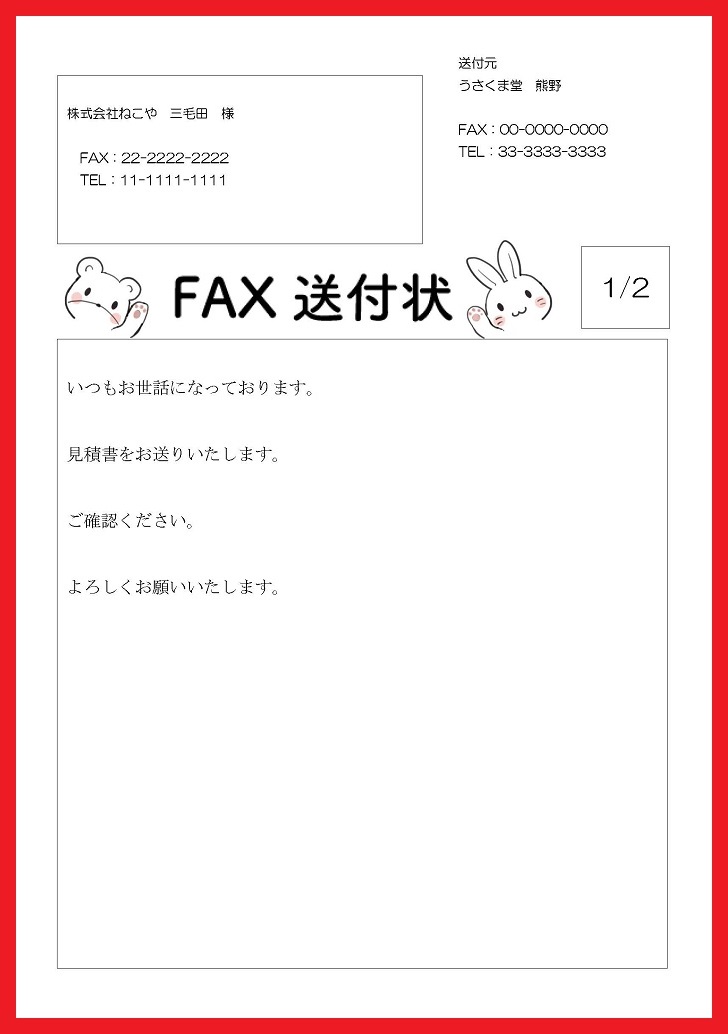 株式会社ねこや　三毛田　様

FAX : 22-2222-2222
TEL : 11-1111-1111

送付元
うさくま堂　熊野

FAX : 00-0000-0000
TEL : 33-3333-3333

FAX 送付状

1/2

いつもお世話になっております。

見積書をお送りいたします。

ご確認ください。

よろしくお願いいたします。